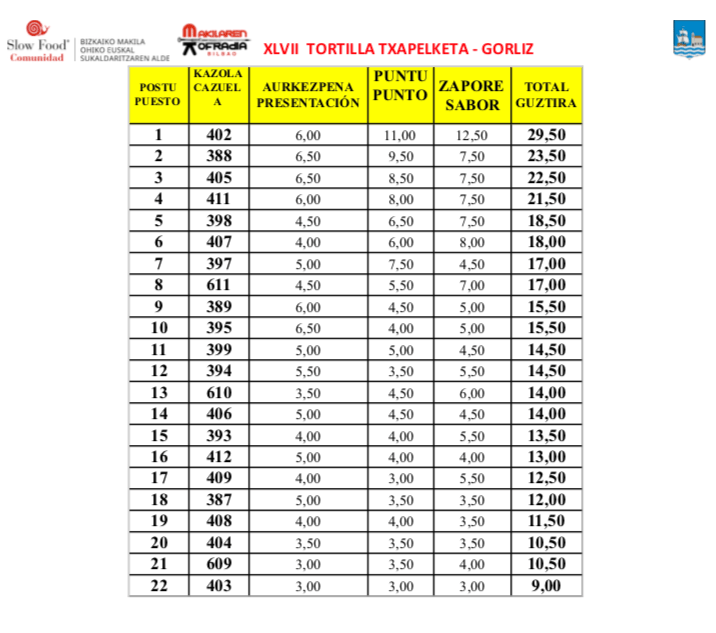 Slow Food® Comunidad

BIZKAIKO MAKILA OHIKO EUSKAL SUKALDARITZAREN ALDE

MAKILAREN KOFRADIA BILBAO

XLVII TORTILLA TXAPELKETA - GORLIZ

| POSTU PUESTO | KAZOLA CAZUELA | AURKEZPENA PRESENTACIÓN | PUNTU PUNTO | ZAPORE SABOR | TOTAL GUZTIRA |
|---|---|---|---|---|---|
| 1 | 402 | 6,00 | 11,00 | 12,50 | 29,50 |
| 2 | 388 | 6,50 | 9,50 | 7,50 | 23,50 |
| 3 | 405 | 6,50 | 8,50 | 7,50 | 22,50 |
| 4 | 411 | 6,00 | 8,00 | 7,50 | 21,50 |
| 5 | 398 | 4,50 | 6,50 | 7,50 | 18,50 |
| 6 | 407 | 4,00 | 6,00 | 8,00 | 18,00 |
| 7 | 397 | 5,00 | 7,50 | 4,50 | 17,00 |
| 8 | 611 | 4,50 | 5,50 | 7,00 | 17,00 |
| 9 | 389 | 6,00 | 4,50 | 5,00 | 15,50 |
| 10 | 395 | 6,50 | 4,00 | 5,00 | 15,50 |
| 11 | 399 | 5,00 | 5,00 | 4,50 | 14,50 |
| 12 | 394 | 5,50 | 3,50 | 5,50 | 14,50 |
| 13 | 610 | 3,50 | 4,50 | 6,00 | 14,00 |
| 14 | 406 | 5,00 | 4,50 | 4,50 | 14,00 |
| 15 | 393 | 4,00 | 4,00 | 5,50 | 13,50 |
| 16 | 412 | 5,00 | 4,00 | 4,00 | 13,00 |
| 17 | 409 | 4,00 | 3,00 | 5,50 | 12,50 |
| 18 | 387 | 5,00 | 3,50 | 3,50 | 12,00 |
| 19 | 408 | 4,00 | 4,00 | 3,50 | 11,50 |
| 20 | 404 | 3,50 | 3,50 | 3,50 | 10,50 |
| 21 | 609 | 3,00 | 3,50 | 4,00 | 10,50 |
| 22 | 403 | 3,00 | 3,00 | 3,00 | 9,00 |